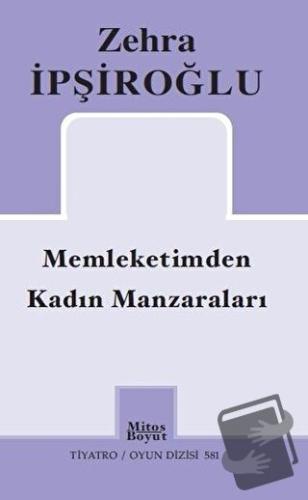 Zehra
İPŞİROĞLU

Memleketimden
Kadın Manzaraları

Mitos
Boyut

TİYATRO / OYUN DİZİSİ 581